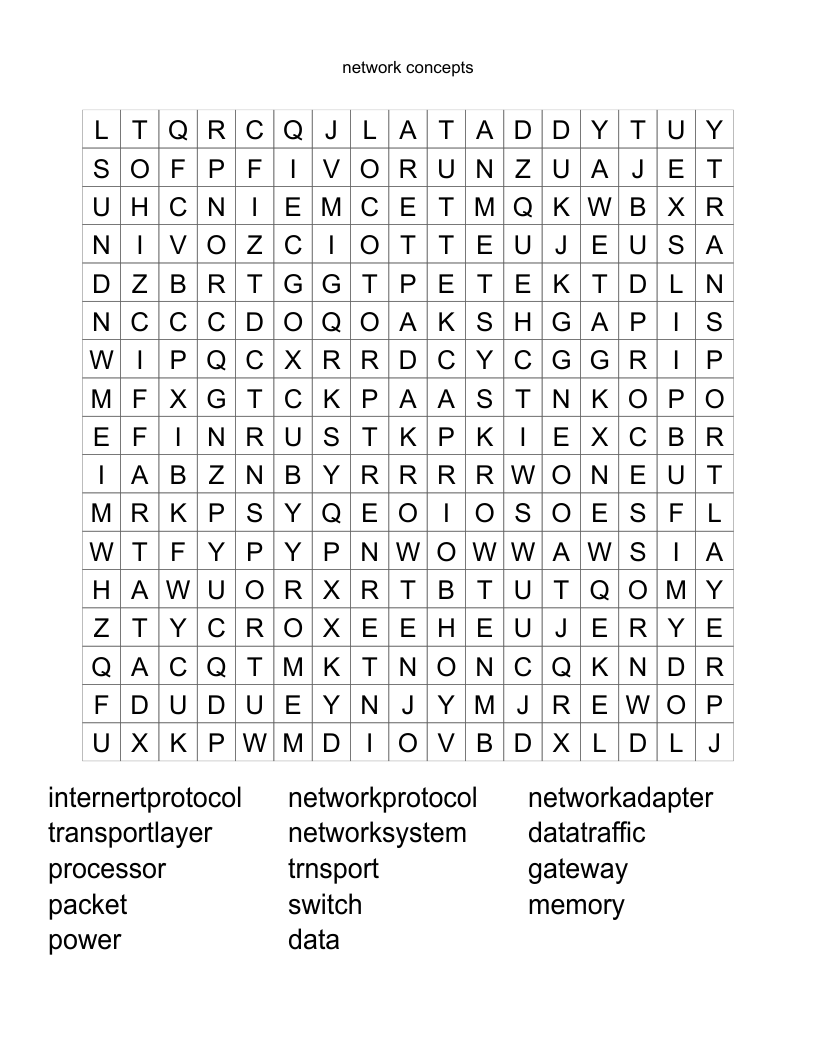 network concepts

| L | T | Q | R | C | Q | J | L | A | T | A | D | D | Y | T | U | Y |
|---|---|---|---|---|---|---|---|---|---|---|---|---|---|---|---|---|
| S | O | F | P | F | I | V | O | R | U | N | Z | U | A | J | E | T |
| U | H | C | N | I | E | M | C | E | T | M | Q | K | W | B | X | R |
| N | I | V | O | Z | C | I | O | T | T | E | U | J | E | U | S | A |
| D | Z | B | R | T | G | G | T | P | E | T | E | K | T | D | L | N |
| N | C | C | C | D | O | Q | O | A | K | S | H | G | A | P | I | S |
| W | I | P | Q | C | X | R | R | D | C | Y | C | G | G | R | I | P |
| M | F | X | G | T | C | K | P | A | A | S | T | N | K | O | P | O |
| E | F | I | N | R | U | S | T | K | P | K | I | E | X | C | B | R |
| I | A | B | Z | N | B | Y | R | R | R | R | W | O | N | E | U | T |
| M | R | K | P | S | Y | Q | E | O | I | O | S | O | E | S | F | L |
| W | T | F | Y | P | Y | P | N | W | O | W | W | A | W | S | I | A |
| H | A | W | U | O | R | X | R | T | B | T | U | T | Q | O | M | Y |
| Z | T | Y | C | R | O | X | E | E | H | E | U | J | E | R | Y | E |
| Q | A | C | Q | T | M | K | T | N | O | N | C | Q | K | N | D | R |
| F | D | U | D | U | E | Y | N | J | Y | M | J | R | E | W | O | P |
| U | X | K | P | W | M | D | I | O | V | B | D | X | L | D | L | J |

internertprotocol
transportlayer
processor
packet
power

networkprotocol
networksystem
trnsport
switch
data

networkadapter
datatraffic
gateway
memory